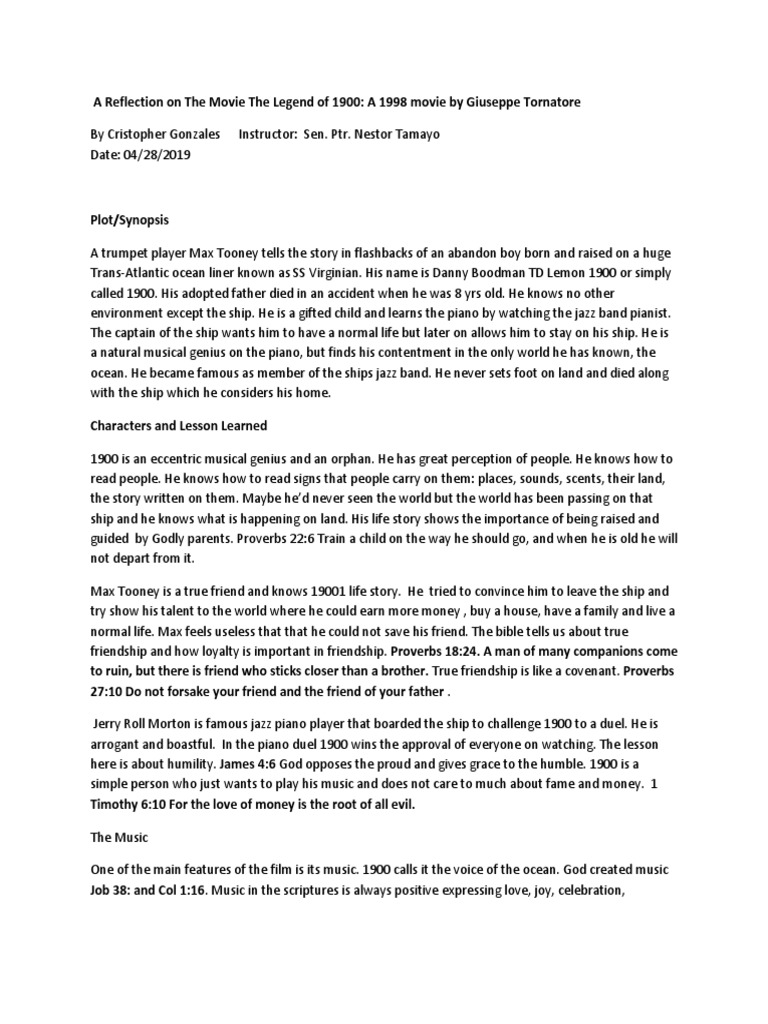 A Reflection on The Movie The Legend of 1900: A 1998 movie by Giuseppe Tornatore

By Cristopher Gonzales Instructor: Sen. Ptr. Nestor Tamayo
Date: 04/28/2019

Plot/Synopsis

A trumpet player Max Tooney tells the story in flashbacks of an abandon boy born and raised on a huge Trans-Atlantic ocean liner known as SS Virginian. His name is Danny Boodman TD Lemon 1900 or simply called 1900. His adopted father died in an accident when he was 8 yrs old. He knows no other environment except the ship. He is a gifted child and learns the piano by watching the jazz band pianist. The captain of the ship wants him to have a normal life but later on allows him to stay on his ship. He is a natural musical genius on the piano, but finds his contentment in the only world he has known, the ocean. He became famous as member of the ships jazz band. He never sets foot on land and died along with the ship which he considers his home.

Characters and Lesson Learned

1900 is an eccentric musical genius and an orphan. He has great perception of people. He knows how to read people. He knows how to read signs that people carry on them: places, sounds, scents, their land, the story written on them. Maybe he'd never seen the world but the world has been passing on that ship and he knows what is happening on land. His life story shows the importance of being raised and guided by Godly parents. Proverbs 22:6 Train a child on the way he should go, and when he is old he will not depart from it.

Max Tooney is a true friend and knows 19001 life story. He tried to convince him to leave the ship and try show his talent to the world where he could earn more money , buy a house, have a family and live a normal life. Max feels useless that that he could not save his friend. The bible tells us about true friendship and how loyalty is important in friendship. Proverbs 18:24. A man of many companions come to ruin, but there is friend who sticks closer than a brother. True friendship is like a covenant. Proverbs 27:10 Do not forsake your friend and the friend of your father .

Jerry Roll Morton is famous jazz piano player that boarded the ship to challenge 1900 to a duel. He is arrogant and boastful. In the piano duel 1900 wins the approval of everyone on watching. The lesson here is about humility. James 4:6 God opposes the proud and gives grace to the humble. 1900 is a simple person who just wants to play his music and does not care to much about fame and money. 1 Timothy 6:10 For the love of money is the root of all evil.

The Music

One of the main features of the film is its music. 1900 calls it the voice of the ocean. God created music Job 38: and Col 1:16. Music in the scriptures is always positive expressing love, joy, celebration,